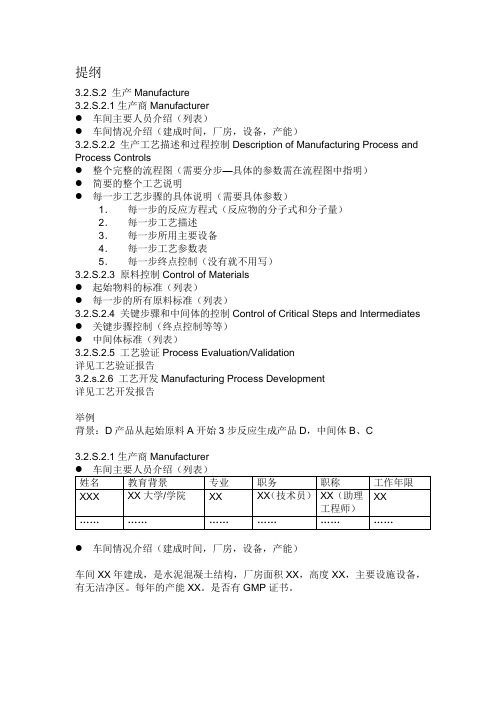 提纲

3.2.S.2 生产 Manufacture
3.2.S.2.1 生产商 Manufacturer
● 车间主要人员介绍（列表）
● 车间情况介绍（建成时间，厂房，设备，产能）
3.2.S.2.2 生产工艺描述和过程控制 Description of Manufacturing Process and Process Controls
● 整个完整的流程图（需要分步—具体的参数需在流程图中指明）
● 简要的整个工艺说明
● 每一步工艺步骤的具体说明（需要具体参数）
1. 每一步的反应方程式（反应物的分子式和分子量）
2. 每一步工艺描述
3. 每一步所用主要设备
4. 每一步工艺参数表
5. 每一步终点控制（没有就不用写）
3.2.S.2.3 原料控制 Control of Materials
● 起始物料的标准（列表）
● 每一步的所有原料标准（列表）
3.2.S.2.4 关键步骤和中间体的控制 Control of Critical Steps and Intermediates
● 关键步骤控制（终点控制等等）
● 中间体标准（列表）
3.2.S.2.5 工艺验证 Process Evaluation/Validation
详见工艺验证报告
3.2.s.2.6 工艺开发 Manufacturing Process Development
详见工艺开发报告

举例
背景：D 产品从起始原料 A 开始 3 步反应生成产品 D，中间体 B、C

3.2.S.2.1 生产商 Manufacturer
● 车间主要人员介绍（列表）

| 姓名 | 教育背景 | 专业 | 职务 | 职称 | 工作年限 |
|---|---|---|---|---|---|
| XXX | XX 大学/学院 | XX | XX（技术员） | XX（助理工程师） | XX |
| …… | …… | …… | …… | …… | …… |

● 车间情况介绍（建成时间，厂房，设备，产能）

车间 XX 年建成，是水泥混凝土结构，厂房面积 XX，高度 XX，主要设施设备，有无洁净区。每年的产能 XX。是否有 GMP 证书。